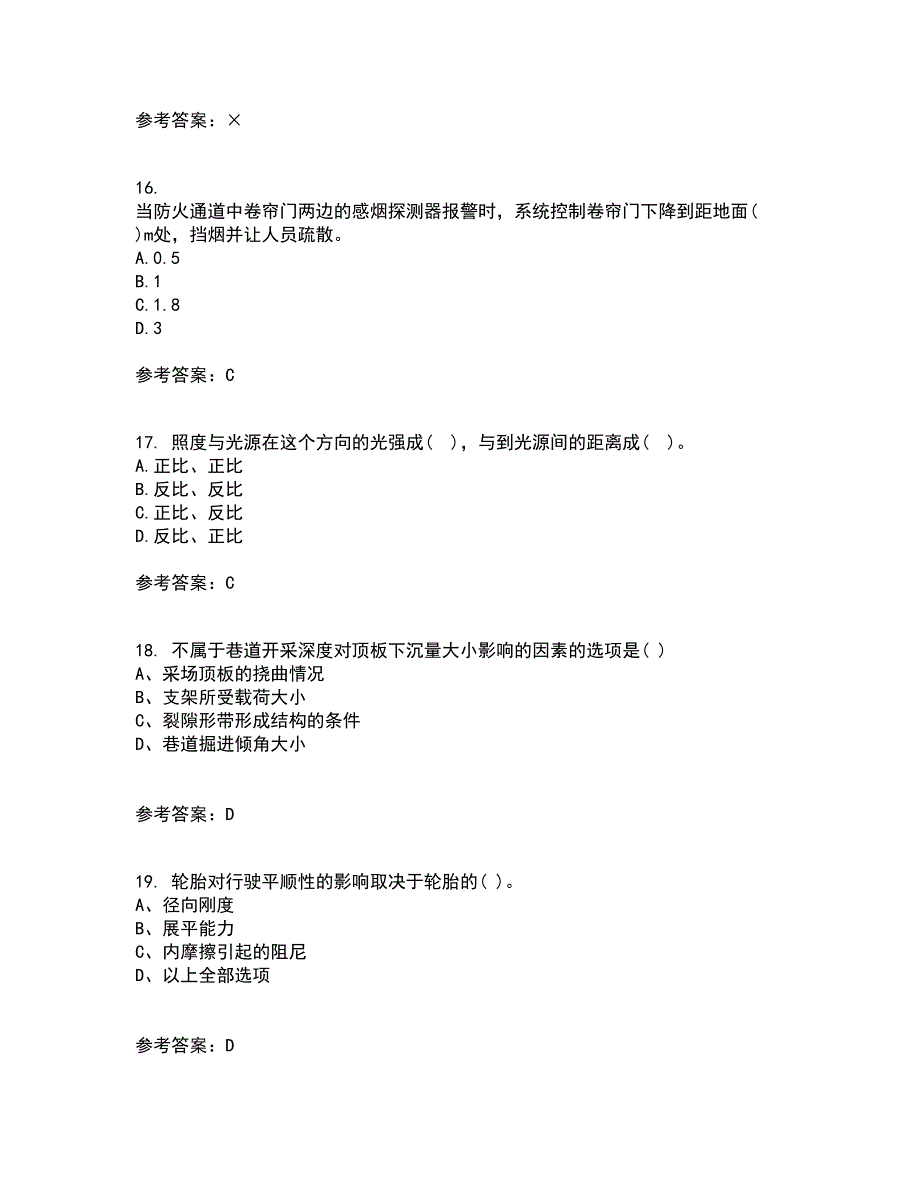 参考答案：×

16.
当防火通道中卷帘门两边的感烟探测器报警时，系统控制卷帘门下降到距地面( )m处，挡烟并让人员疏散。
A.0.5
B.1
C.1.8
D.3

参考答案：C

17. 照度与光源在这个方向的光强成（ ），与到光源间的距离成（ ）。
A.正比、正比
B.反比、反比
C.正比、反比
D.反比、正比

参考答案：C

18. 不属于巷道开采深度对顶板下沉量大小影响的因素的选项是( )
A、采场顶板的挠曲情况
B、支架所受载荷大小
C、裂隙形带形成结构的条件
D、巷道掘进倾角大小

参考答案：D

19. 轮胎对行驶平顺性的影响取决于轮胎的( )。
A、径向刚度
B、展平能力
C、内摩擦引起的阻尼
D、以上全部选项

参考答案：D